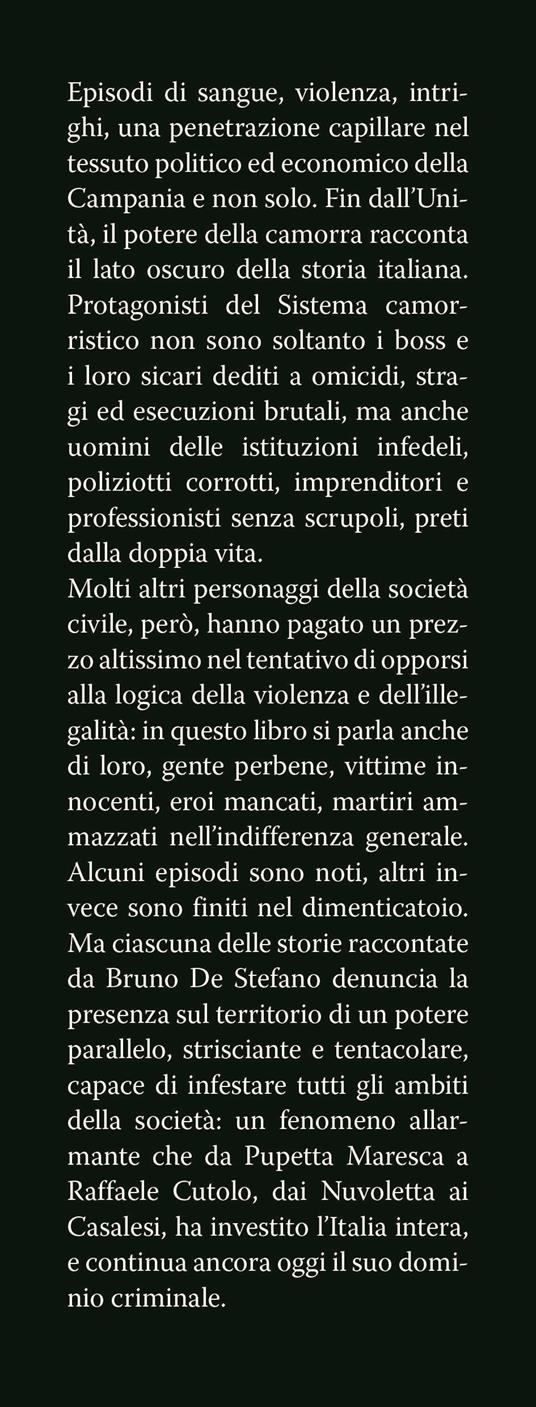 Episodi di sangue, violenza, intrighi, una penetrazione capillare nel tessuto politico ed economico della Campania e non solo. Fin dall'Unità, il potere della camorra racconta il lato oscuro della storia italiana. Protagonisti del Sistema camorristico non sono soltanto i boss e i loro sicari dediti a omicidi, stragi ed esecuzioni brutali, ma anche uomini delle istituzioni infedeli, poliziotti corrotti, imprenditori e professionisti senza scrupoli, preti dalla doppia vita.
Molti altri personaggi della società civile, però, hanno pagato un prezzo altissimo nel tentativo di opporsi alla logica della violenza e dell'illegalità: in questo libro si parla anche di loro, gente perbene, vittime innocenti, eroi mancati, martiri ammazzati nell'indifferenza generale. Alcuni episodi sono noti, altri invece sono finiti nel dimenticatoio. Ma ciascuna delle storie raccontate da Bruno De Stefano denuncia la presenza sul territorio di un potere parallelo, strisciante e tentacolare, capace di infestare tutti gli ambiti della società: un fenomeno allarmante che da Pupetta Maresca a Raffaele Cutolo, dai Nuvoletta ai Casalesi, ha investito l'Italia intera, e continua ancora oggi il suo dominio criminale.